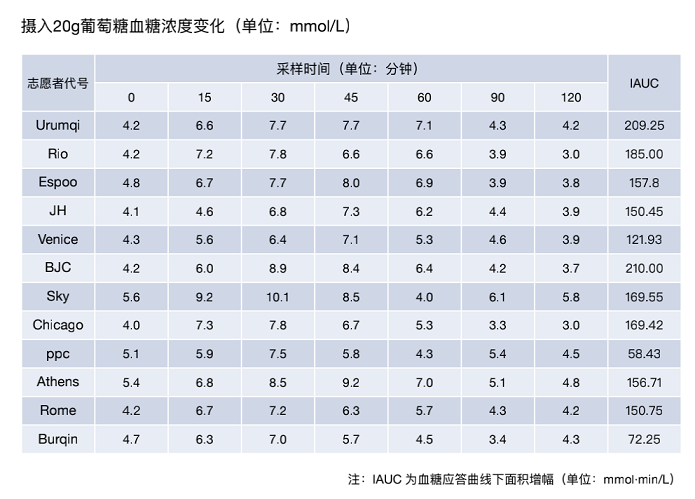 摄入20g葡萄糖血糖浓度变化（单位：mmol/L）

| 志愿者代号 | 采样时间（单位：分钟） | | | | | | | IAUC |
|---|---|---|---|---|---|---|---|---|
| | 0 | 15 | 30 | 45 | 60 | 90 | 120 | |
| Urumqi | 4.2 | 6.6 | 7.7 | 7.7 | 7.1 | 4.3 | 4.2 | 209.25 |
| Rio | 4.2 | 7.2 | 7.8 | 6.6 | 6.6 | 3.9 | 3.0 | 185.00 |
| Espoo | 4.8 | 6.7 | 7.7 | 8.0 | 6.9 | 3.9 | 3.8 | 157.8 |
| JH | 4.1 | 4.6 | 6.8 | 7.3 | 6.2 | 4.4 | 3.9 | 150.45 |
| Venice | 4.3 | 5.6 | 6.4 | 7.1 | 5.3 | 4.6 | 3.9 | 121.93 |
| BJC | 4.2 | 6.0 | 8.9 | 8.4 | 6.4 | 4.2 | 3.7 | 210.00 |
| Sky | 5.6 | 9.2 | 10.1 | 8.5 | 4.0 | 6.1 | 5.8 | 169.55 |
| Chicago | 4.0 | 7.3 | 7.8 | 6.7 | 5.3 | 3.3 | 3.0 | 169.42 |
| ppc | 5.1 | 5.9 | 7.5 | 5.8 | 4.3 | 5.4 | 4.5 | 58.43 |
| Athens | 5.4 | 6.8 | 8.5 | 9.2 | 7.0 | 5.1 | 4.8 | 156.71 |
| Rome | 4.2 | 6.7 | 7.2 | 6.3 | 5.7 | 4.3 | 4.2 | 150.75 |
| Burqin | 4.7 | 6.3 | 7.0 | 5.7 | 4.5 | 3.4 | 4.3 | 72.25 |

注：IAUC 为血糖应答曲线下面积增幅（单位：mmol·min/L）